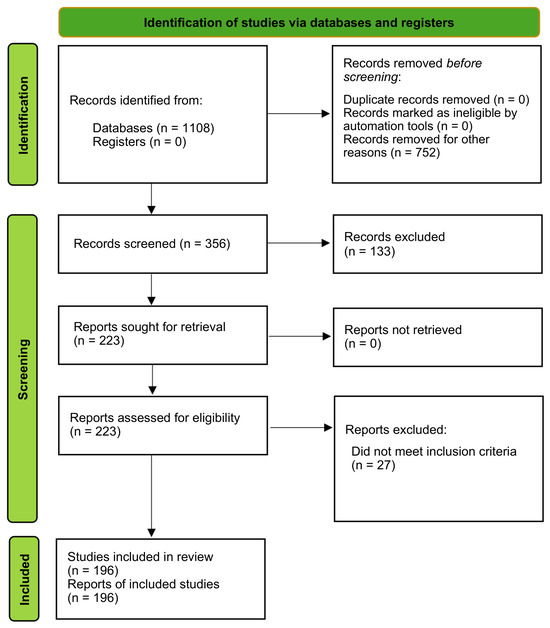 Identification of studies via databases and registers

Identification

Records identified from:

Databases (n = 1108)
Registers (n = 0)

Records removed before screening:

Duplicate records removed (n = 0)
Records marked as ineligible by automation tools (n = 0)
Records removed for other reasons (n = 752)

Screening

Records screened (n = 356)

Records excluded
(n = 133)

Reports sought for retrieval
(n = 223)

Reports not retrieved
(n = 0)

Reports assessed for eligibility
(n = 223)

Reports excluded:

Did not meet inclusion criteria
(n = 27)

Included

Studies included in review
(n = 196)
Reports of included studies
(n = 196)